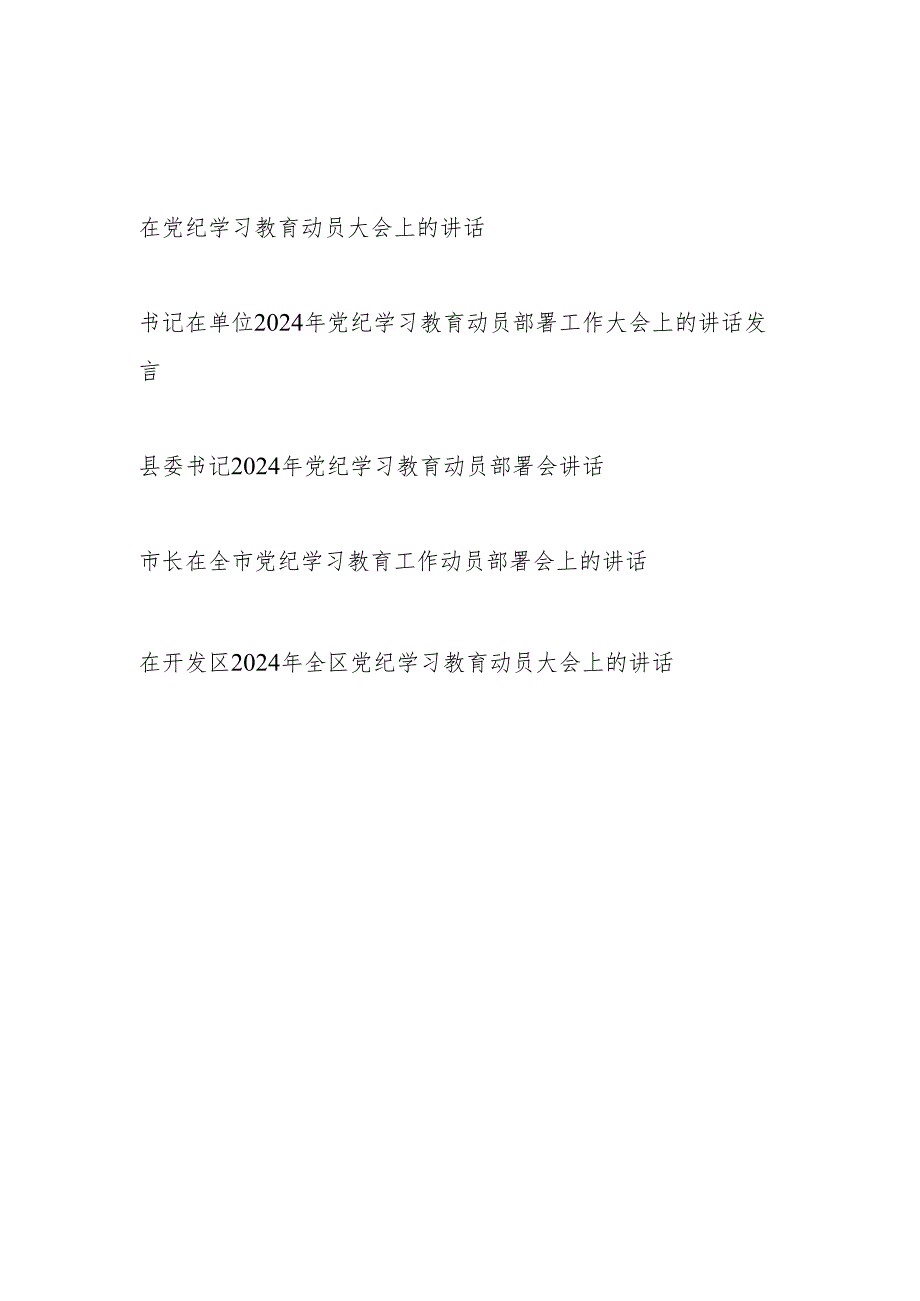 在党纪学习教育动员大会上的讲话

书记在单位2024年党纪学习教育动员部署工作大会上的讲话发言

县委书记2024年党纪学习教育动员部署会讲话

市长在全市党纪学习教育工作动员部署会上的讲话

在开发区2024年全区党纪学习教育动员大会上的讲话